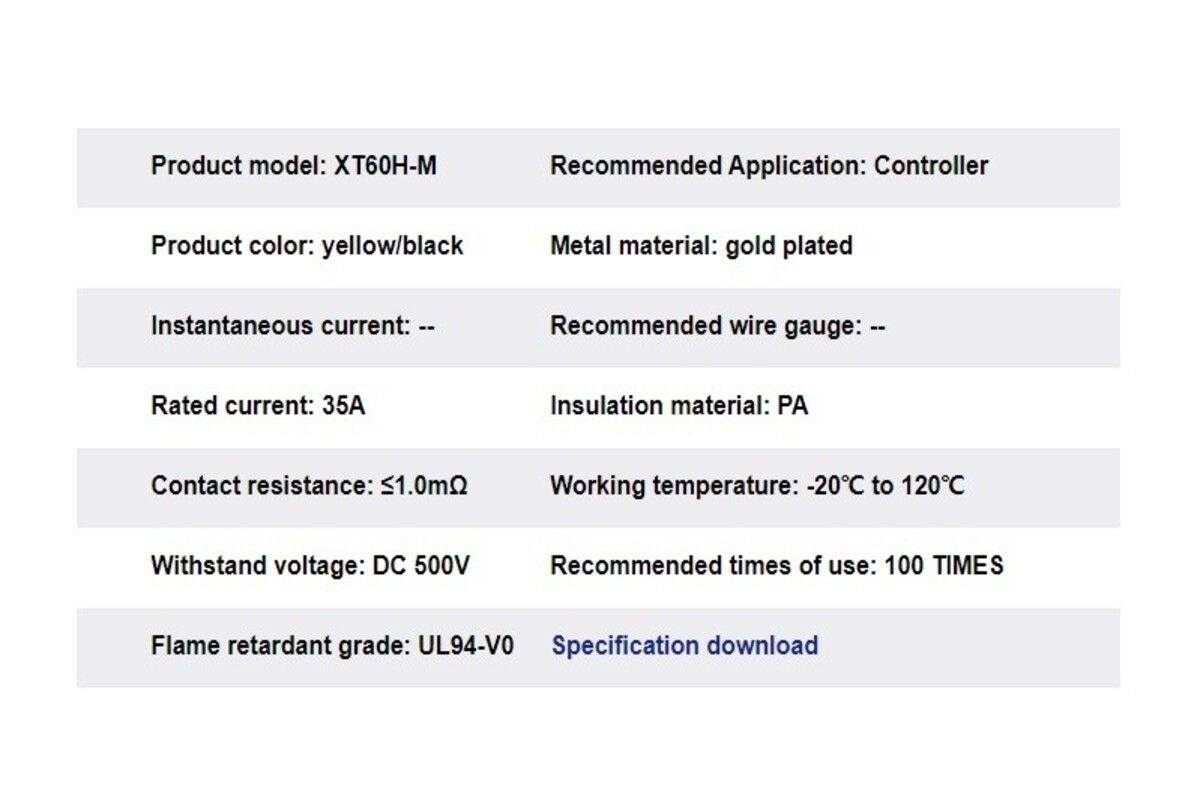 | | |
|---|---|
| Product model: XT60H-M | Recommended Application: Controller |
| Product color: yellow/black | Metal material: gold plated |
| Instantaneous current: -- | Recommended wire gauge: -- |
| Rated current: 35A | Insulation material: PA |
| Contact resistance: ≤1.0mΩ | Working temperature: -20℃ to 120℃ |
| Withstand voltage: DC 500V | Recommended times of use: 100 TIMES |
| Flame retardant grade: UL94-V0 | Specification download |